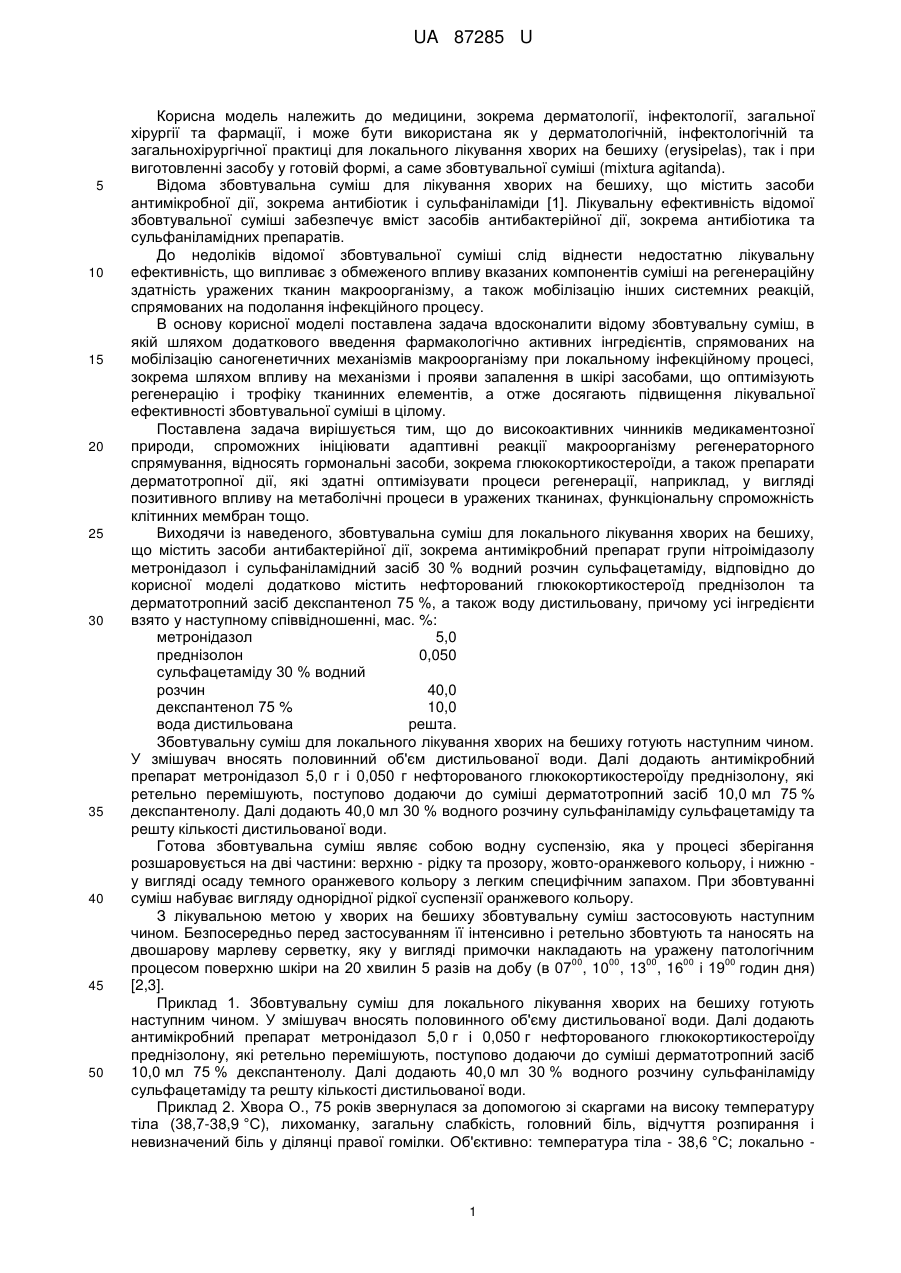 UA 87285 U

Корисна модель належить до медицини, зокрема дерматології, інфектології, загальної хірургії та фармації, і може бути використана як у дерматологічній, інфектологічній та загальнохірургічної практиці для локального лікування хворих на бешиху (erysipelas), так і при виготовленні засобу у готовій формі, а саме збовтувальної суміші (mixtura agitanda).

5 Відома збовтувальна суміш для лікування хворих на бешиху, що містить засоби антимікробної дії, зокрема антибіотик і сульфаніламіди [1]. Лікувальну ефективність відомої збовтувальної суміші забезпечує вміст засобів антибактерійної дії, зокрема антибіотика та сульфаніламідних препаратів.

До недоліків відомої збовтувальної суміші слід віднести недостатню лікувальну 10 ефективність, що випливає з обмеженого впливу вказаних компонентів суміші на регенераційну здатність уражених тканин макроорганізму, а також мобілізацію інших системних реакцій, спрямованих на подолання інфекційного процесу.

В основу корисної моделі поставлена задача вдосконалити відому збовтувальну суміш, в якій шляхом додаткового введення фармакологічно активних інгредієнтів, спрямованих на 15 мобілізацію саногенетичних механізмів макроорганізму при локальному інфекційному процесі, зокрема шляхом впливу на механізми і прояви запалення в шкірі засобами, що оптимізують регенерацію і трофіку тканинних елементів, а отже досягають підвищення лікувальної ефективності збовтувальної суміші в цілому.

Поставлена задача вирішується тим, що до високоактивних чинників медикаментозної 20 природи, спроможних ініціювати адаптивні реакції макроорганізму регенераторного спрямування, відносять гормональні засоби, зокрема глюкокортикостероїди, а також препарати дерматотропної дії, які здатні оптимізувати процеси регенерації, наприклад, у вигляді позитивного впливу на метаболічні процеси в уражених тканинах, функціональну спроможність клітинних мембран тощо.

25 Виходячи із наведеного, збовтувальна суміш для локального лікування хворих на бешиху, що містить засоби антибактерійної дії, зокрема антимікробний препарат групи нітроімідазолу метронідазол і сульфаніламідний засіб 30 % водний розчин сульфацетаміду, відповідно до корисної моделі додатково містить нефторований глюкокортикостероїд преднізолон та дерматотропний засіб декспантенол 75 %, а також воду дистильовану, причому усі інгредієнти 30 взято у наступному співвідношенні, мас. %:

| | |
|---|---|
| метронідазол | 5,0 |
| преднізолон | 0,050 |
| сульфацетаміду 30 % водний розчин | 40,0 |
| декспантенол 75 % | 10,0 |
| вода дистильована | решта. |

Збовтувальну суміш для локального лікування хворих на бешиху готують наступним чином. У змішувач вносять половинний об'єм дистильованої води. Далі додають антимікробний препарат метронідазол 5,0 г і 0,050 г нефторованого глюкокортикостероїду преднізолону, які ретельно перемішують, поступово додаючи до суміші дерматотропний засіб 10,0 мл 75 % 35 декспантенолу. Далі додають 40,0 мл 30 % водного розчину сульфаніламіду сульфацетаміду та решту кількості дистильованої води.

Готова збовтувальна суміш являє собою водну суспензію, яка у процесі зберігання розшаровується на дві частини: верхню - рідку та прозору, жовто-оранжевого кольору, і нижню - у вигляді осаду темного оранжевого кольору з легким специфічним запахом. При збовтуванні 40 суміш набуває вигляду однорідної рідкої суспензії оранжевого кольору.

З лікувальною метою у хворих на бешиху збовтувальну суміш застосовують наступним чином. Безпосередньо перед застосуванням її інтенсивно і ретельно збовтують та наносять на двошарову марлеву серветку, яку у вигляді примочки накладають на уражену патологічним процесом поверхню шкіри на 20 хвилин 5 разів на добу (в $07^{00}$, $10^{00}$, $13^{00}$, $16^{00}$ і $19^{00}$ годин дня) 45 [2,3].

Приклад 1. Збовтувальну суміш для локального лікування хворих на бешиху готують наступним чином. У змішувач вносять половинного об'єму дистильованої води. Далі додають антимікробний препарат метронідазол 5,0 г і 0,050 г нефторованого глюкокортикостероїду преднізолону, які ретельно перемішують, поступово додаючи до суміші дерматотропний засіб 50 10,0 мл 75 % декспантенолу. Далі додають 40,0 мл 30 % водного розчину сульфаніламіду сульфацетаміду та решту кількості дистильованої води.

Приклад 2. Хвора О., 75 років звернулася за допомогою зі скаргами на високу температуру тіла (38,7-38,9 °С), лихоманку, загальну слабкість, головний біль, відчуття розпирання і невизначений біль у ділянці правої гомілки. Об'єктивно: температура тіла - 38,6 °С; локально -

1